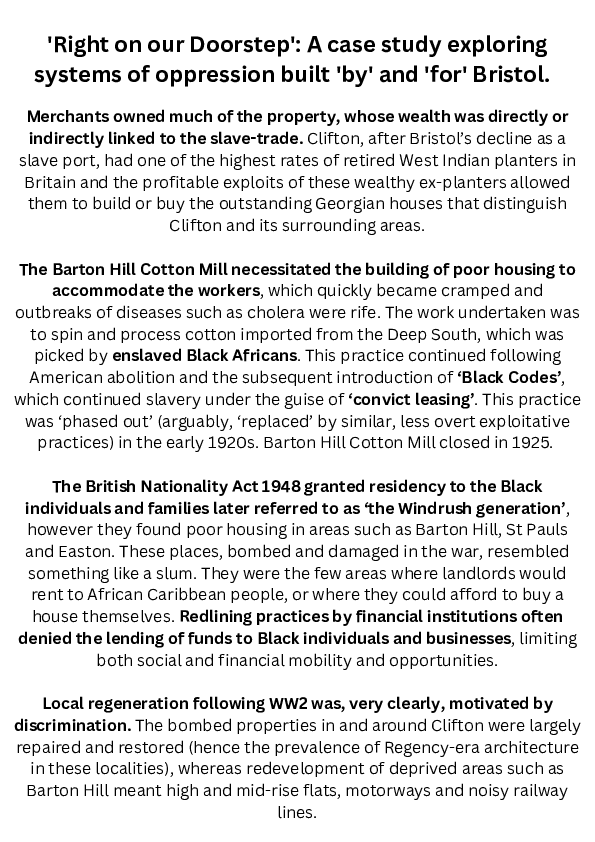 'Right on our Doorstep': A case study exploring systems of oppression built 'by' and 'for' Bristol.

Merchants owned much of the property, whose wealth was directly or indirectly linked to the slave-trade. Clifton, after Bristol's decline as a slave port, had one of the highest rates of retired West Indian planters in Britain and the profitable exploits of these wealthy ex-planters allowed them to build or buy the outstanding Georgian houses that distinguish Clifton and its surrounding areas.

The Barton Hill Cotton Mill necessitated the building of poor housing to accommodate the workers, which quickly became cramped and outbreaks of diseases such as cholera were rife. The work undertaken was to spin and process cotton imported from the Deep South, which was picked by enslaved Black Africans. This practice continued following American abolition and the subsequent introduction of 'Black Codes', which continued slavery under the guise of 'convict leasing'. This practice was 'phased out' (arguably, 'replaced' by similar, less overt exploitative practices) in the early 1920s. Barton Hill Cotton Mill closed in 1925.

The British Nationality Act 1948 granted residency to the Black individuals and families later referred to as 'the Windrush generation', however they found poor housing in areas such as Barton Hill, St Pauls and Easton. These places, bombed and damaged in the war, resembled something like a slum. They were the few areas where landlords would rent to African Caribbean people, or where they could afford to buy a house themselves. Redlining practices by financial institutions often denied the lending of funds to Black individuals and businesses, limiting both social and financial mobility and opportunities.

Local regeneration following WW2 was, very clearly, motivated by discrimination. The bombed properties in and around Clifton were largely repaired and restored (hence the prevalence of Regency-era architecture in these localities), whereas redevelopment of deprived areas such as Barton Hill meant high and mid-rise flats, motorways and noisy railway lines.